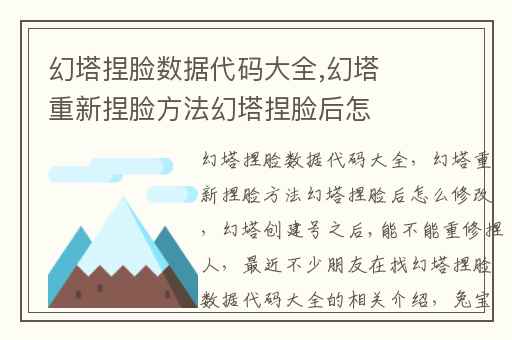 幻塔捏脸数据代码大全,幻塔重新捏脸方法幻塔捏脸后怎

幻塔捏脸数据代码大全，幻塔重新捏脸方法幻塔捏脸后怎么修改，幻塔创建号之后，能不能重修捏人，最近不少朋友在找幻塔捏脸数据代码大全的相关介绍，兔宝